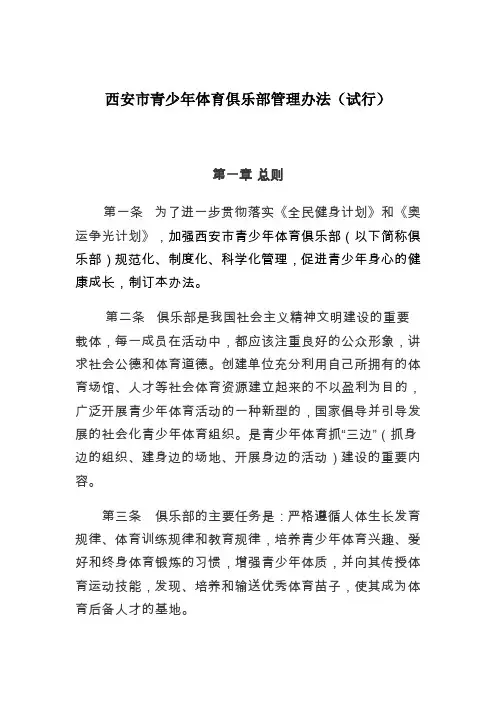 西安市青少年体育俱乐部管理办法（试行）

第一章 总则

第一条　为了进一步贯彻落实《全民健身计划》和《奥运争光计划》，加强西安市青少年体育俱乐部（以下简称俱乐部）规范化、制度化、科学化管理，促进青少年身心的健康成长，制订本办法。

第二条　俱乐部是我国社会主义精神文明建设的重要载体，每一成员在活动中，都应该注重良好的公众形象，讲求社会公德和体育道德。创建单位充分利用自己所拥有的体育场馆、人才等社会体育资源建立起来的不以盈利为目的，广泛开展青少年体育活动的一种新型的，国家倡导并引导发展的社会化青少年体育组织。是青少年体育抓"三边"（抓身边的组织、建身边的场地、开展身边的活动）建设的重要内容。

第三条　俱乐部的主要任务是：严格遵循人体生长发育规律、体育训练规律和教育规律，培养青少年体育兴趣、爱好和终身体育锻炼的习惯，增强青少年体质，并向其传授体育运动技能，发现、培养和输送优秀体育苗子，使其成为体育后备人才的基地。